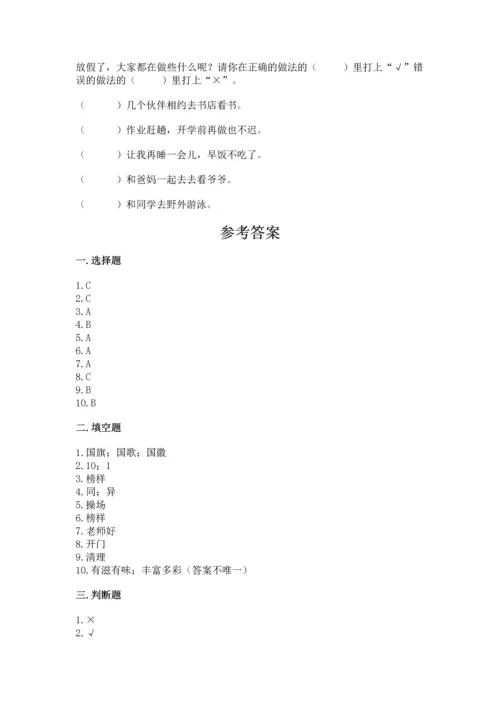 放假了，大家都在做些什么呢？请你在正确的做法的（　　）里打上“√”错误的做法的（　　）里打上“×”。

（　　）几个伙伴相约去书店看书。

（　　）作业赶趟，开学前再做也不迟。

（　　）让我再睡一会儿，早饭不吃了。

（　　）和爸妈一起去去看爷爷。

（　　）和同学去野外游泳。

参考答案

一. 选择题

1. C
2. C
3. A
4. B
5. A
6. A
7. A
8. C
9. B
10. B

二. 填空题

1. 国旗；国歌；国徽
2. 10；1
3. 榜样
4. 同；异
5. 操场
6. 榜样
7. 老师好
8. 开门
9. 清理
10. 有滋有味；丰富多彩（答案不唯一）

三. 判断题

1. ×
2. √